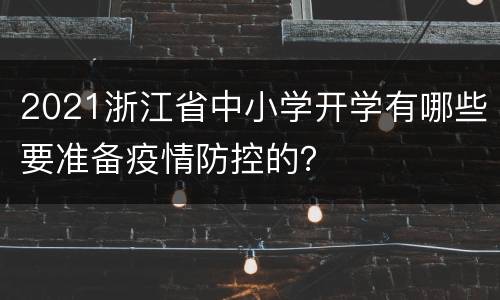 2021浙江省中小学开学有哪些要准备疫情防控的?